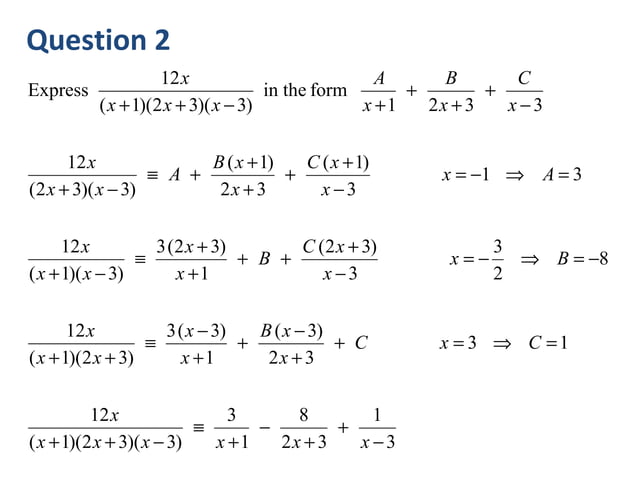 Question 2

Express $\frac{12x}{(x+1)(2x+3)(x-3)}$ in the form $\frac{A}{x+1} + \frac{B}{2x+3} + \frac{C}{x-3}$

$\frac{12x}{(2x+3)(x-3)} \equiv A + \frac{B(x+1)}{2x+3} + \frac{C(x+1)}{x-3}$ $x=-1 \Rightarrow A=3$

$\frac{12x}{(x+1)(x-3)} \equiv \frac{3(2x+3)}{x+1} + B + \frac{C(2x+3)}{x-3}$ $x=-\frac{3}{2} \Rightarrow B=-8$

$\frac{12x}{(x+1)(2x+3)} \equiv \frac{3(x-3)}{x+1} + \frac{B(x-3)}{2x+3} + C$ $x=3 \Rightarrow C=1$

$\frac{12x}{(x+1)(2x+3)(x-3)} \equiv \frac{3}{x+1} - \frac{8}{2x+3} + \frac{1}{x-3}$